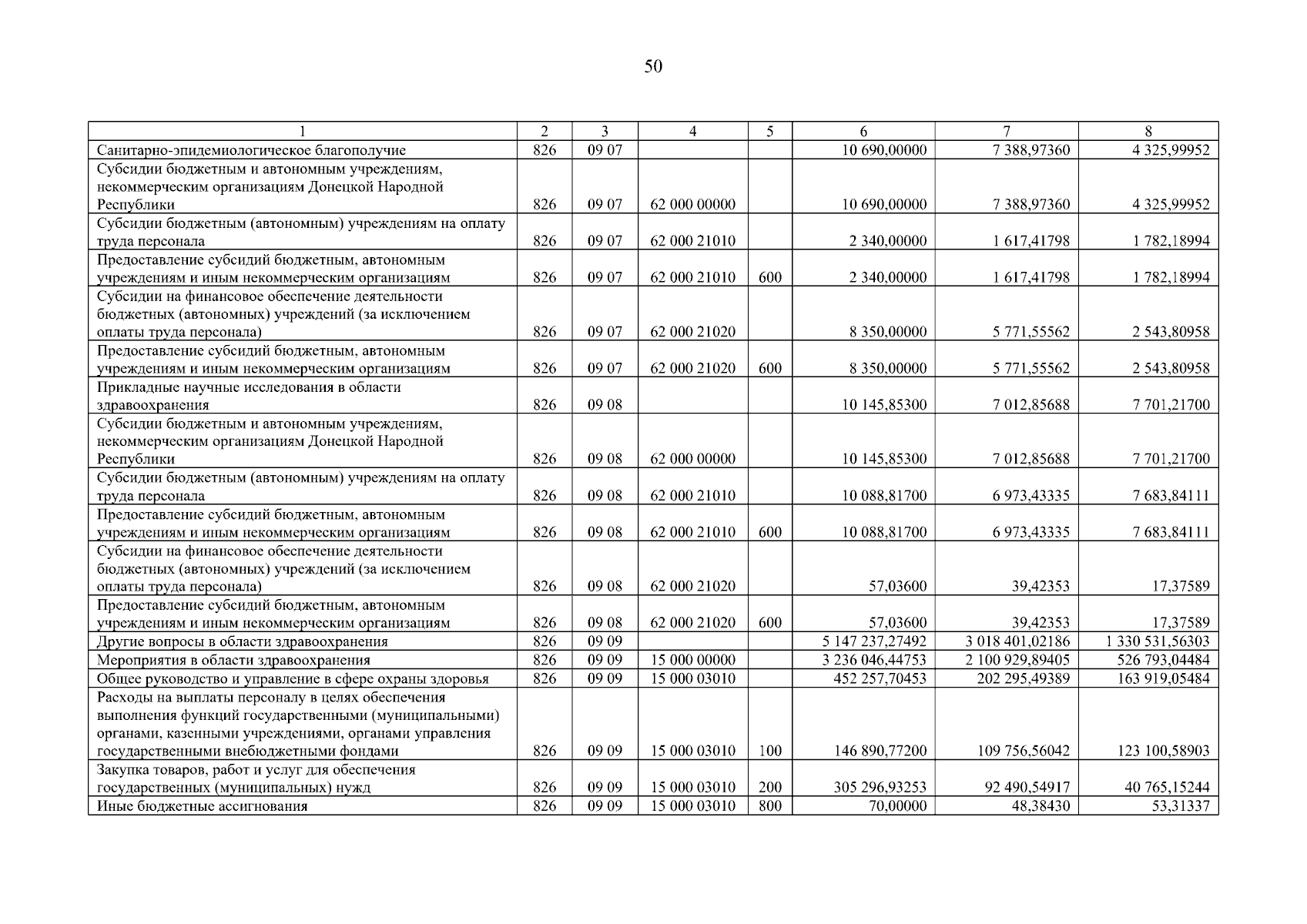 50

| 1 | 2 | 3 | 4 | 5 | 6 | 7 | 8 |
|---|---|---|---|---|---|---|---|
| Санитарно-эпидемиологическое благополучие | 826 | 09 07 | | | 10 690,00000 | 7 388,97360 | 4 325,99952 |
| Субсидии бюджетным и автономным учреждениям, некоммерческим организациям Донецкой Народной Республики | 826 | 09 07 | 62 000 00000 | | 10 690,00000 | 7 388,97360 | 4 325,99952 |
| Субсидии бюджетным (автономным) учреждениям на оплату труда персонала | 826 | 09 07 | 62 000 21010 | | 2 340,00000 | 1 617,41798 | 1 782,18994 |
| Предоставление субсидий бюджетным, автономным учреждениям и иным некоммерческим организациям | 826 | 09 07 | 62 000 21010 | 600 | 2 340,00000 | 1 617,41798 | 1 782,18994 |
| Субсидии на финансовое обеспечение деятельности бюджетных (автономных) учреждений (за исключением оплаты труда персонала) | 826 | 09 07 | 62 000 21020 | | 8 350,00000 | 5 771,55562 | 2 543,80958 |
| Предоставление субсидий бюджетным, автономным учреждениям и иным некоммерческим организациям | 826 | 09 07 | 62 000 21020 | 600 | 8 350,00000 | 5 771,55562 | 2 543,80958 |
| Прикладные научные исследования в области здравоохранения | 826 | 09 08 | | | 10 145,85300 | 7 012,85688 | 7 701,21700 |
| Субсидии бюджетным и автономным учреждениям, некоммерческим организациям Донецкой Народной Республики | 826 | 09 08 | 62 000 00000 | | 10 145,85300 | 7 012,85688 | 7 701,21700 |
| Субсидии бюджетным (автономным) учреждениям на оплату труда персонала | 826 | 09 08 | 62 000 21010 | | 10 088,81700 | 6 973,43335 | 7 683,84111 |
| Предоставление субсидий бюджетным, автономным учреждениям и иным некоммерческим организациям | 826 | 09 08 | 62 000 21010 | 600 | 10 088,81700 | 6 973,43335 | 7 683,84111 |
| Субсидии на финансовое обеспечение деятельности бюджетных (автономных) учреждений (за исключением оплаты труда персонала) | 826 | 09 08 | 62 000 21020 | | 57,03600 | 39,42353 | 17,37589 |
| Предоставление субсидий бюджетным, автономным учреждениям и иным некоммерческим организациям | 826 | 09 08 | 62 000 21020 | 600 | 57,03600 | 39,42353 | 17,37589 |
| Другие вопросы в области здравоохранения | 826 | 09 09 | | | 5 147 237,27492 | 3 018 401,02186 | 1 330 531,56303 |
| Мероприятия в области здравоохранения | 826 | 09 09 | 15 000 00000 | | 3 236 046,44753 | 2 100 929,89405 | 526 793,04484 |
| Общее руководство и управление в сфере охраны здоровья | 826 | 09 09 | 15 000 03010 | | 452 257,70453 | 202 295,49389 | 163 919,05484 |
| Расходы на выплаты персоналу в целях обеспечения выполнения функций государственными (муниципальными) органами, казенными учреждениями, органами управления государственными внебюджетными фондами | 826 | 09 09 | 15 000 03010 | 100 | 146 890,77200 | 109 756,56042 | 123 100,58903 |
| Закупка товаров, работ и услуг для обеспечения государственных (муниципальных) нужд | 826 | 09 09 | 15 000 03010 | 200 | 305 296,93253 | 92 490,54917 | 40 765,15244 |
| Иные бюджетные ассигнования | 826 | 09 09 | 15 000 03010 | 800 | 70,00000 | 48,38430 | 53,31337 |